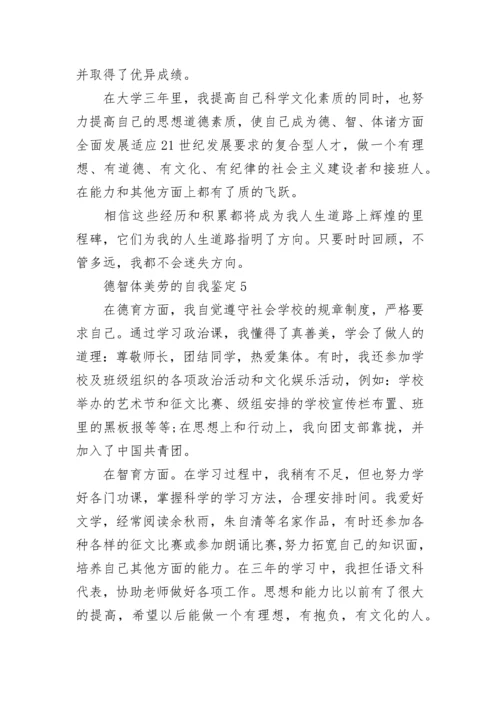 并取得了优异成绩。

在大学三年里，我提高自己科学文化素质的同时，也努力提高自己的思想道德素质，使自己成为德、智、体诸方面全面发展适应21世纪发展要求的复合型人才，做一个有理想、有道德、有文化、有纪律的社会主义建设者和接班人。在能力和其他方面上都有了质的飞跃。

相信这些经历和积累都将成为我人生道路上辉煌的里程碑，它们为我的人生道路指明了方向。只要时时回顾，不管多远，我都不会迷失方向。

德智体美劳的自我鉴定5

在德育方面，我自觉遵守社会学校的规章制度，严格要求自己。通过学习政治课，我懂得了真善美，学会了做人的道理：尊敬师长，团结同学，热爱集体。有时，我还参加学校及班级组织的各项政治活动和文化娱乐活动，例如：学校举办的艺术节和征文比赛、级组安排的学校宣传栏布置、班里的黑板报等等;在思想上和行动上，我向团支部靠拢，并加入了中国共青团。

在智育方面。在学习过程中，我稍有不足，但也努力学好各门功课，掌握科学的学习方法，合理安排时间。我爱好文学，经常阅读余秋雨，朱自清等名家作品，有时还参加各种各样的征文比赛或参加朗诵比赛,努力拓宽自己的知识面，培养自己其他方面的能力。在三年的学习中，我担任语文科代表，协助老师做好各项工作。思想和能力比以前有了很大的提高，希望以后能做一个有理想，有抱负，有文化的人。